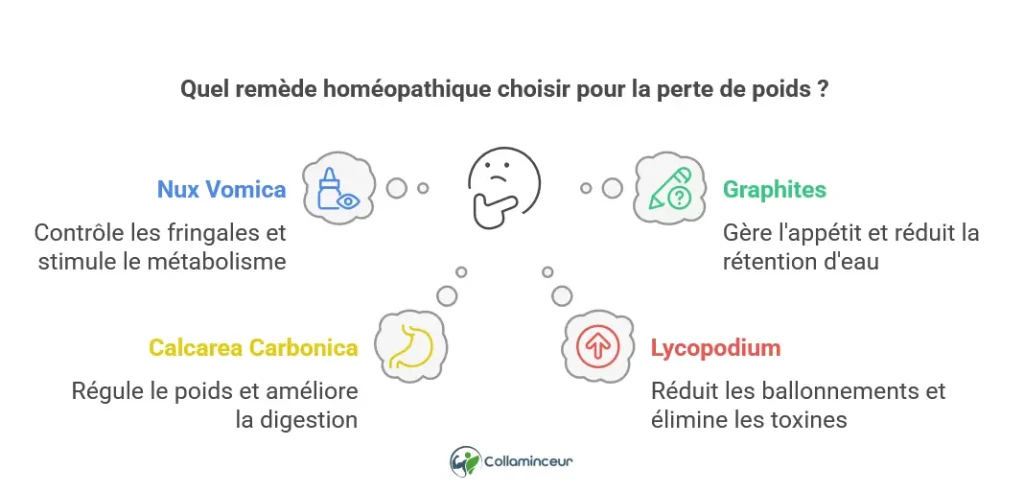 Quel remède homéopathique choisir pour la perte de poids ?

Nux Vomica

Contrôle les fringales et stimule le métabolisme

Graphites

Gère l'appétit et réduit la rétention d'eau

Calcarea Carbonica

Régule le poids et améliore la digestion

Lycopodium

Réduit les ballonnements et élimine les toxines

Collaminceur